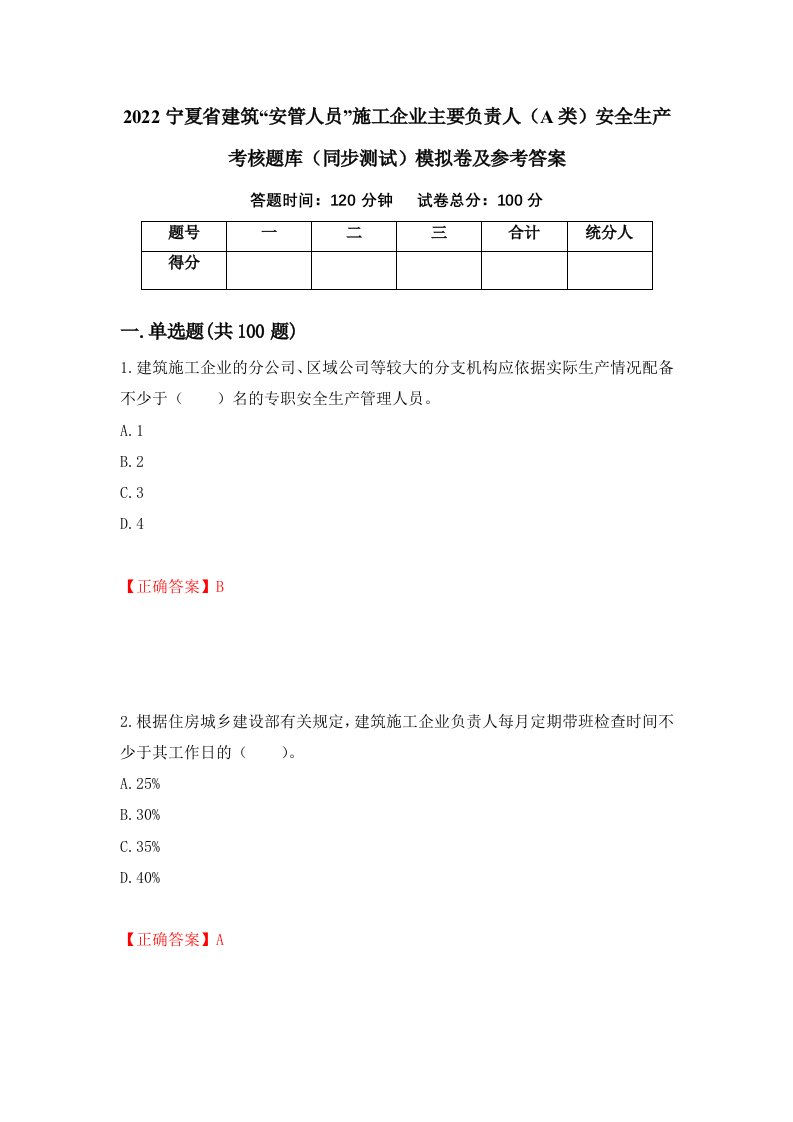 2022 宁夏省建筑“安管人员”施工企业主要负责人（A 类）安全生产考核题库（同步测试）模拟卷及参考答案

答题时间：120 分钟　试卷总分：100 分

| 题号 | 一 | 二 | 三 | 合计 | 统分人 |
|---|---|---|---|---|---|
| 得分 | | | | | |

一.单选题(共 100 题)

1.建筑施工企业的分公司、区域公司等较大的分支机构应依据实际生产情况配备不少于（　　）名的专职安全生产管理人员。

A.1

B.2

C.3

D.4

【正确答案】B

2.根据住房城乡建设部有关规定，建筑施工企业负责人每月定期带班检查时间不少于其工作日的（　　）。

A.25%

B.30%

C.35%

D.40%

【正确答案】A